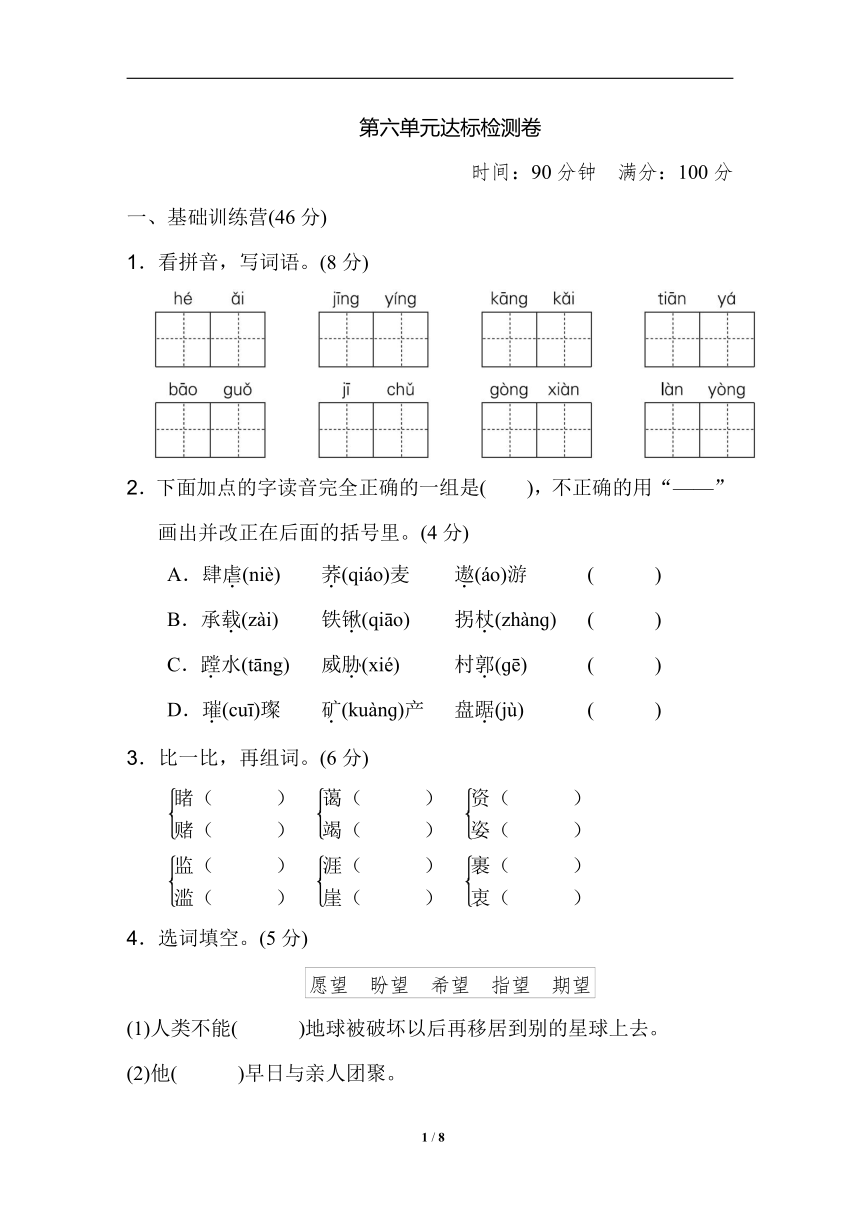 第六单元达标检测卷

时间：90 分钟　满分：100 分

一、基础训练营(46 分)

1．看拼音，写词语。(8 分)

hé ǎi　　jīng yíng　　kāng kǎi　　tiān yá

bāo guǒ　　jī chǔ　　gòng xiàn　　làn yòng

2．下面加点的字读音完全正确的一组是(　　)，不正确的用“——”画出并改正在后面的括号里。(4 分)

A．肆虐(niè)　荞(qiáo)麦　遨(áo)游　(　　)

B．承载(zài)　铁锹(qiāo)　拐杖(zhàng)　(　　)

C．蹚水(tāng)　威胁(xié)　村郭(gē)　(　　)

D．璀(cuī)璨　矿(kuàng)产　盘踞(jù)　(　　)

3．比一比，再组词。(6 分)

睹（　　）　蔼（　　）　资（　　）
赌（　　）　竭（　　）　姿（　　）

监（　　）　涯（　　）　裹（　　）
滥（　　）　崖（　　）　衷（　　）

4．选词填空。(5 分)

愿望　盼望　希望　指望　期望

(1)人类不能(　　)地球被破坏以后再移居到别的星球上去。

(2)他(　　)早日与亲人团聚。

1 / 8